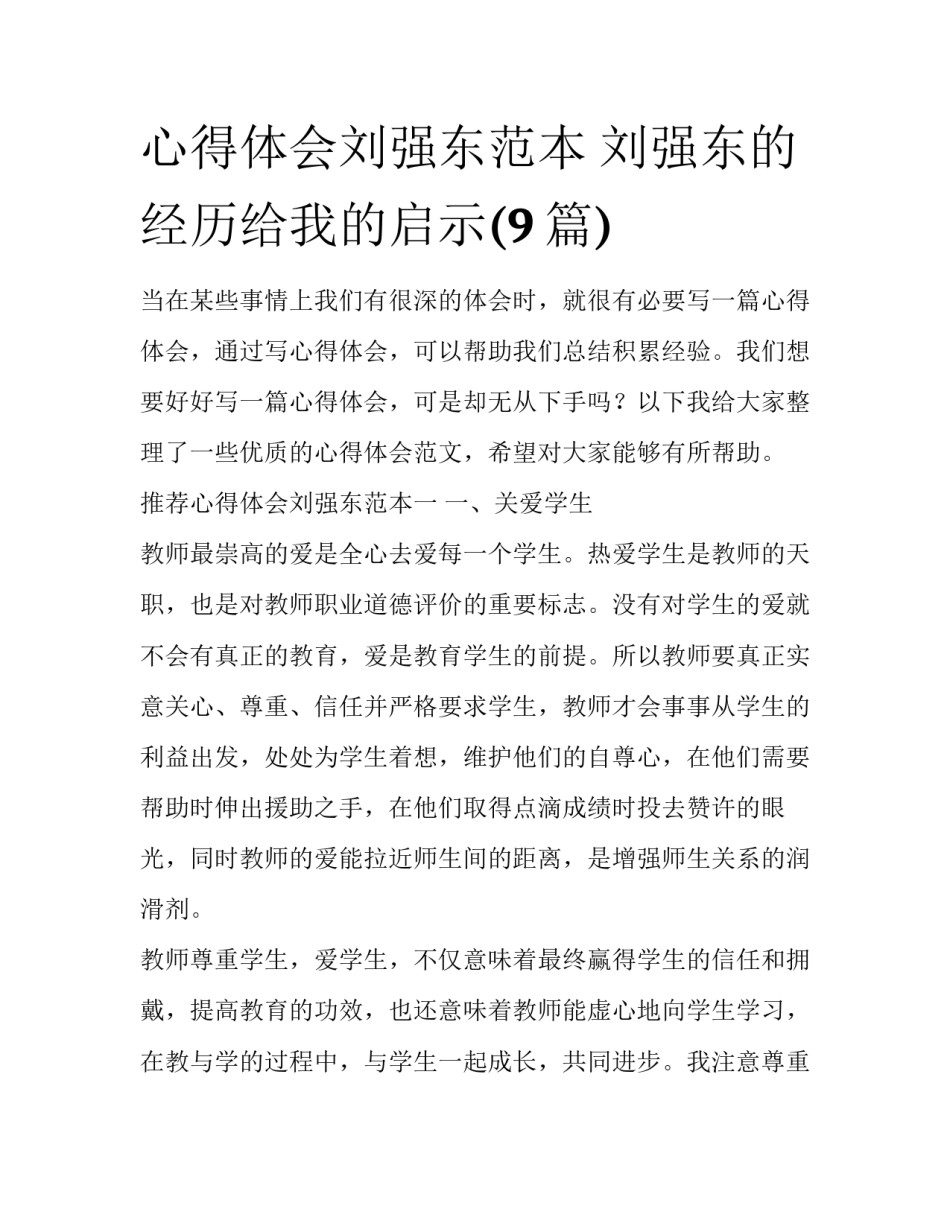 心得体会刘强东范本 刘强东的经历给我的启示(9 篇)

当在某些事情上我们有很深的体会时，就很有必要写一篇心得体会，通过写心得体会，可以帮助我们总结积累经验。我们想要好好写一篇心得体会，可是却无从下手吗？以下我给大家整理了一些优质的心得体会范文，希望对大家能够有所帮助。

推荐心得体会刘强东范本一 一、关爱学生

教师最崇高的爱是全心去爱每一个学生。热爱学生是教师的天职，也是对教师职业道德评价的重要标志。没有对学生的爱就不会有真正的教育，爱是教育学生的前提。所以教师要真正实意关心、尊重、信任并严格要求学生，教师才会事事从学生的利益出发，处处为学生着想，维护他们的自尊心，在他们需要帮助时伸出援助之手，在他们取得点滴成绩时投去赞许的眼光，同时教师的爱能拉近师生间的距离，是增强师生关系的润滑剂。

教师尊重学生，爱学生，不仅意味着最终赢得学生的信任和拥戴，提高教育的功效，也还意味着教师能虚心地向学生学习，在教与学的过程中，与学生一起成长，共同进步。我注意尊重